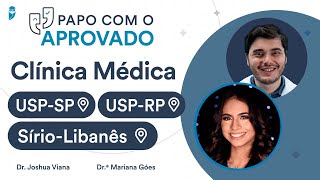 PAPO COM O
APROVADO

Clínica Médica

USP-SP USP-RP

Sírio-Libanês

Dr. Joshua Viana

Dr.ª Mariana Góes